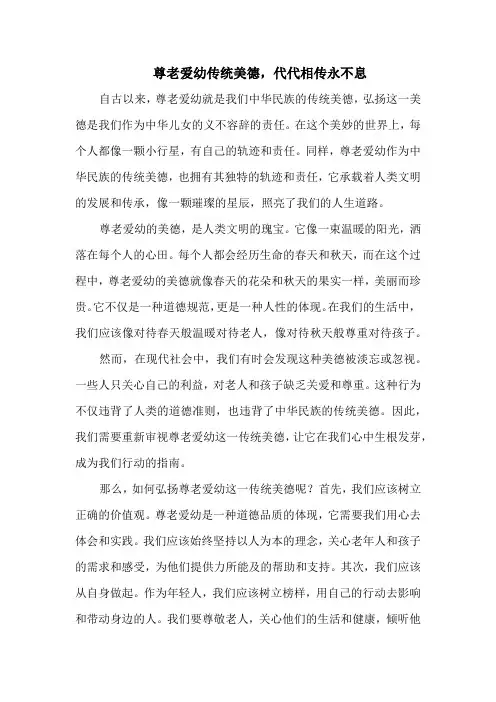 尊老爱幼传统美德，代代相传永不息

自古以来，尊老爱幼就是我们中华民族的传统美德，弘扬这一美德是我们作为中华儿女的义不容辞的责任。在这个美妙的世界上，每个人都像一颗小行星，有自己的轨迹和责任。同样，尊老爱幼作为中华民族的传统美德，也拥有其独特的轨迹和责任，它承载着人类文明的发展和传承，像一颗璀璨的星辰，照亮了我们的人生道路。

尊老爱幼的美德，是人类文明的瑰宝。它像一束温暖的阳光，洒落在每个人的心田。每个人都会经历生命的春天和秋天，而在这个过程中，尊老爱幼的美德就像春天的花朵和秋天的果实一样，美丽而珍贵。它不仅是一种道德规范，更是一种人性的体现。在我们的生活中，我们应该像对待春天般温暖对待老人，像对待秋天般尊重对待孩子。

然而，在现代社会中，我们有时会发现这种美德被淡忘或忽视。一些人只关心自己的利益，对老人和孩子缺乏关爱和尊重。这种行为不仅违背了人类的道德准则，也违背了中华民族的传统美德。因此，我们需要重新审视尊老爱幼这一传统美德，让它在我们心中生根发芽，成为我们行动的指南。

那么，如何弘扬尊老爱幼这一传统美德呢？首先，我们应该树立正确的价值观。尊老爱幼是一种道德品质的体现，它需要我们用心去体会和实践。我们应该始终坚持以人为本的理念，关心老年人和孩子的需求和感受，为他们提供力所能及的帮助和支持。其次，我们应该从自身做起。作为年轻人，我们应该树立榜样，用自己的行动去影响和带动身边的人。我们要尊敬老人，关心他们的生活和健康，倾听他